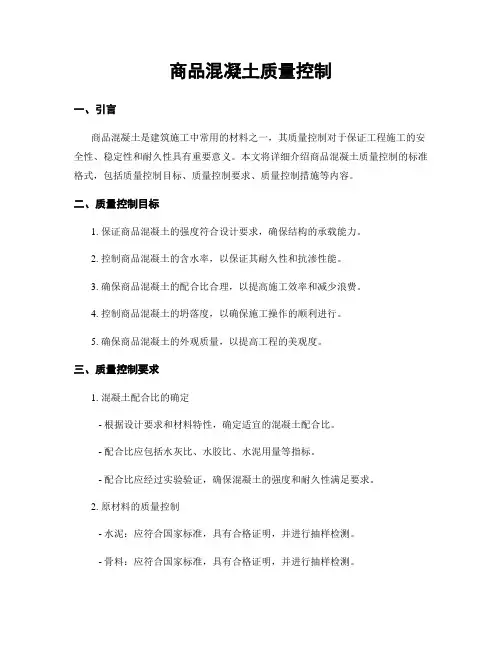 商品混凝土质量控制

一、引言

商品混凝土是建筑施工中常用的材料之一，其质量控制对于保证工程施工的安全性、稳定性和耐久性具有重要意义。本文将详细介绍商品混凝土质量控制的标准格式，包括质量控制目标、质量控制要求、质量控制措施等内容。

二、质量控制目标

1. 保证商品混凝土的强度符合设计要求，确保结构的承载能力。

2. 控制商品混凝土的含水率，以保证其耐久性和抗渗性能。

3. 确保商品混凝土的配合比合理，以提高施工效率和减少浪费。

4. 控制商品混凝土的坍落度，以确保施工操作的顺利进行。

5. 确保商品混凝土的外观质量，以提高工程的美观度。

三、质量控制要求

1. 混凝土配合比的确定

- 根据设计要求和材料特性，确定适宜的混凝土配合比。

- 配合比应包括水灰比、水胶比、水泥用量等指标。

- 配合比应经过实验验证，确保混凝土的强度和耐久性满足要求。

2. 原材料的质量控制

- 水泥：应符合国家标准，具有合格证明，并进行抽样检测。

- 骨料：应符合国家标准，具有合格证明，并进行抽样检测。